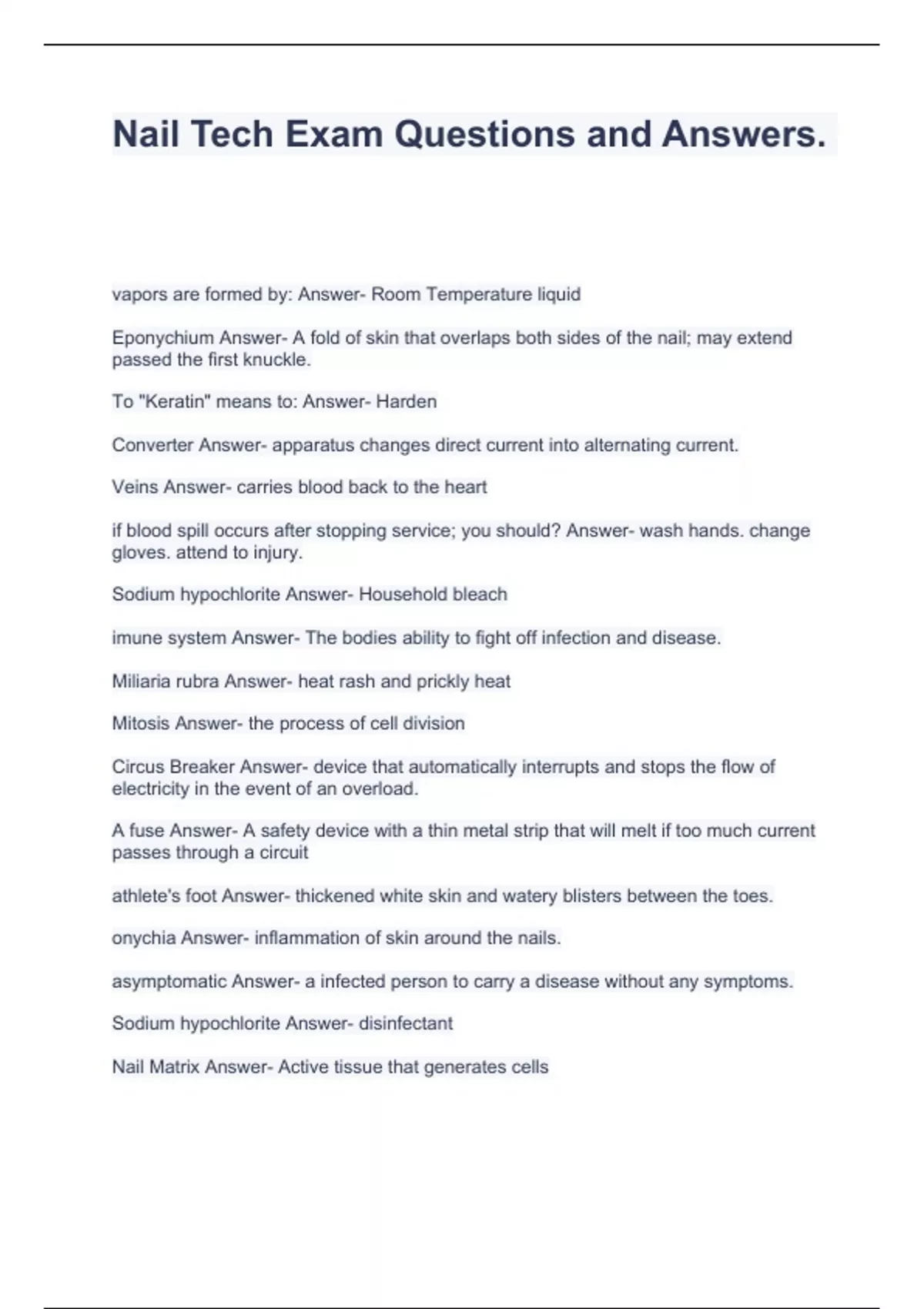 Nail Tech Exam Questions and Answers.

vapors are formed by: Answer- Room Temperature liquid

Eponychium Answer- A fold of skin that overlaps both sides of the nail; may extend passed the first knuckle.

To "Keratin" means to: Answer- Harden

Converter Answer- apparatus changes direct current into alternating current.

Veins Answer- carries blood back to the heart

if blood spill occurs after stopping service; you should? Answer- wash hands. change gloves. attend to injury.

Sodium hypochlorite Answer- Household bleach

imune system Answer- The bodies ability to fight off infection and disease.

Miliaria rubra Answer- heat rash and prickly heat

Mitosis Answer- the process of cell division

Circus Breaker Answer- device that automatically interrupts and stops the flow of electricity in the event of an overload.

A fuse Answer- A safety device with a thin metal strip that will melt if too much current passes through a circuit

athlete's foot Answer- thickened white skin and watery blisters between the toes.

onychia Answer- inflammation of skin around the nails.

asymptomatic Answer- a infected person to carry a disease without any symptoms.

Sodium hypochlorite Answer- disinfectant

Nail Matrix Answer- Active tissue that generates cells